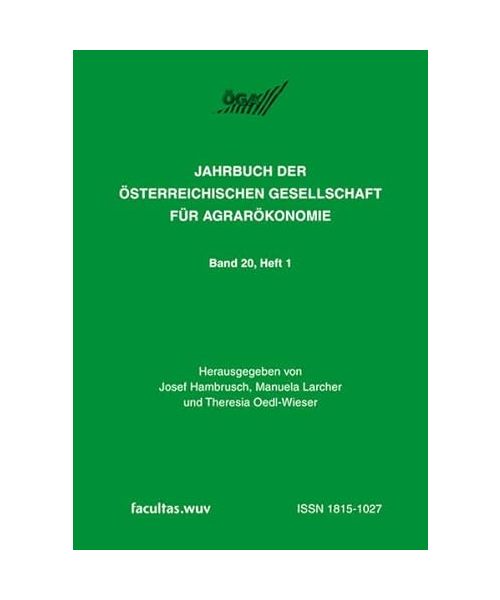 ÖGA

JAHRBUCH DER
ÖSTERREICHISCHEN GESELLSCHAFT
FÜR AGRARÖKONOMIE

Band 20, Heft 1

Herausgegeben von
Josef Hambrusch, Manuela Larcher
und Theresia Oedl-Wieser

facultas.wuv

ISSN 1815-1027